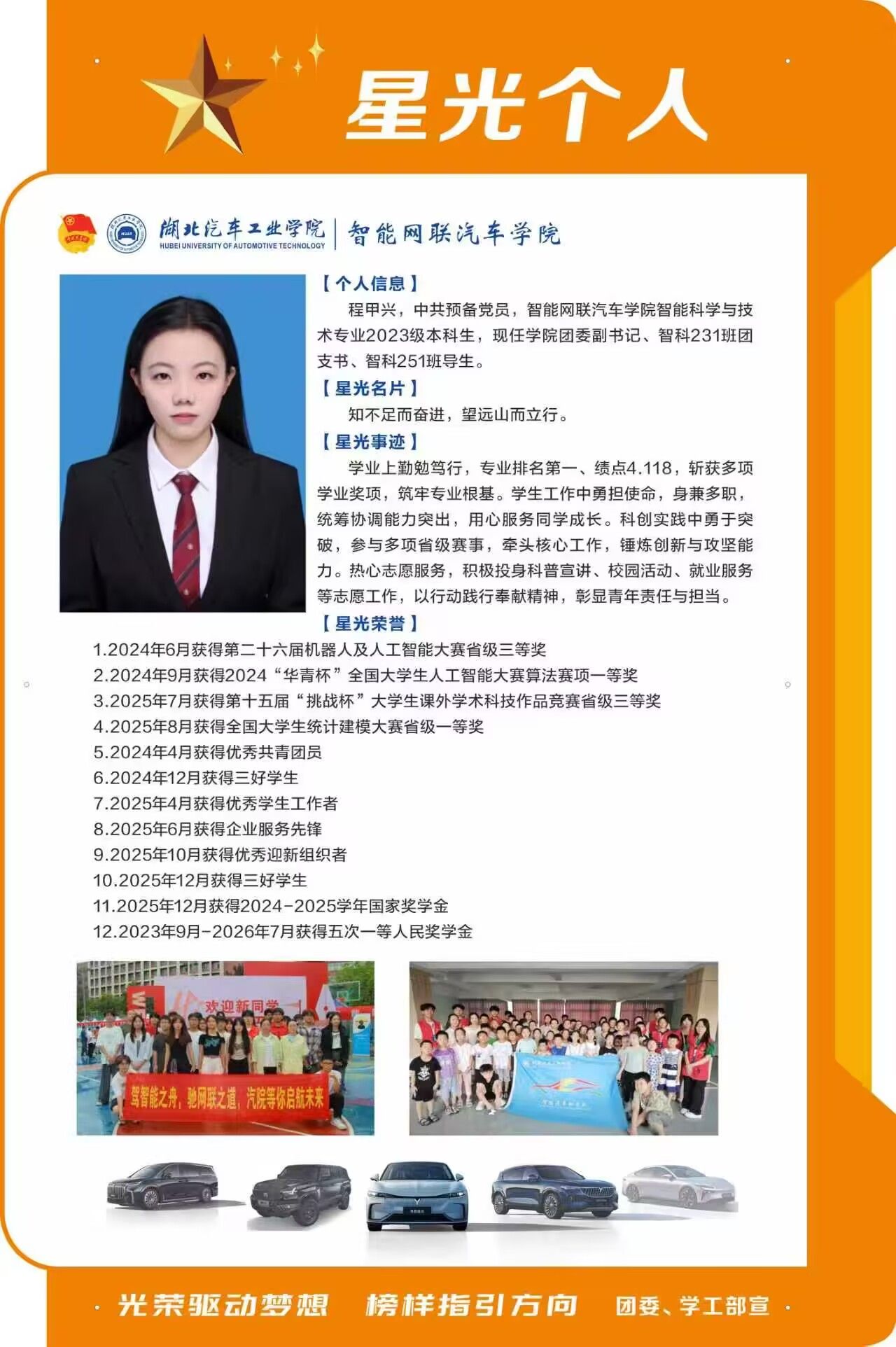 星光个人

湖北汽车工业学院
HUBEI UNIVERSITY OF AUTOMOTIVE TECHNOLOGY
智能网联汽车学院

【个人信息】

程甲兴，中共预备党员，智能网联汽车学院智能科学与技术专业2023级本科生，现任学院团委副书记、智科231班团支书、智科251班导生。

【星光名片】

知不足而奋进，望远山而立行。

【星光事迹】

学业上勤勉笃行，专业排名第一、绩点4.118，斩获多项学业奖项，筑牢专业根基。学生工作中勇担使命，身兼多职，统筹协调能力突出，用心服务同学成长。科创实践中勇于突破，参与多项省级赛事，牵头核心工作，锤炼创新与攻坚能力。热心志愿服务，积极投身科普宣讲、校园活动、就业服务等志愿工作，以行动践行奉献精神，彰显青年责任与担当。

【星光荣誉】

1.2024年6月获得第二十六届机器人及人工智能大赛省级三等奖
2.2024年9月获得2024“华青杯”全国大学生人工智能大赛算法赛项一等奖
3.2025年7月获得第十五届“挑战杯”大学生课外学术科技作品竞赛省级三等奖
4.2025年8月获得全国大学生统计建模大赛省级一等奖
5.2024年4月获得优秀共青团员
6.2024年12月获得三好学生
7.2025年4月获得优秀学生工作者
8.2025年6月获得企业服务先锋
9.2025年10月获得优秀迎新组织者
10.2025年12月获得三好学生
11.2025年12月获得2024-2025学年国家奖学金
12.2023年9月-2026年7月获得五次一等人民奖学金

欢迎新同学
驾智能之舟，驰网联之道，汽院等你启航未来

光荣驱动梦想 榜样指引方向 团委、学工部宣